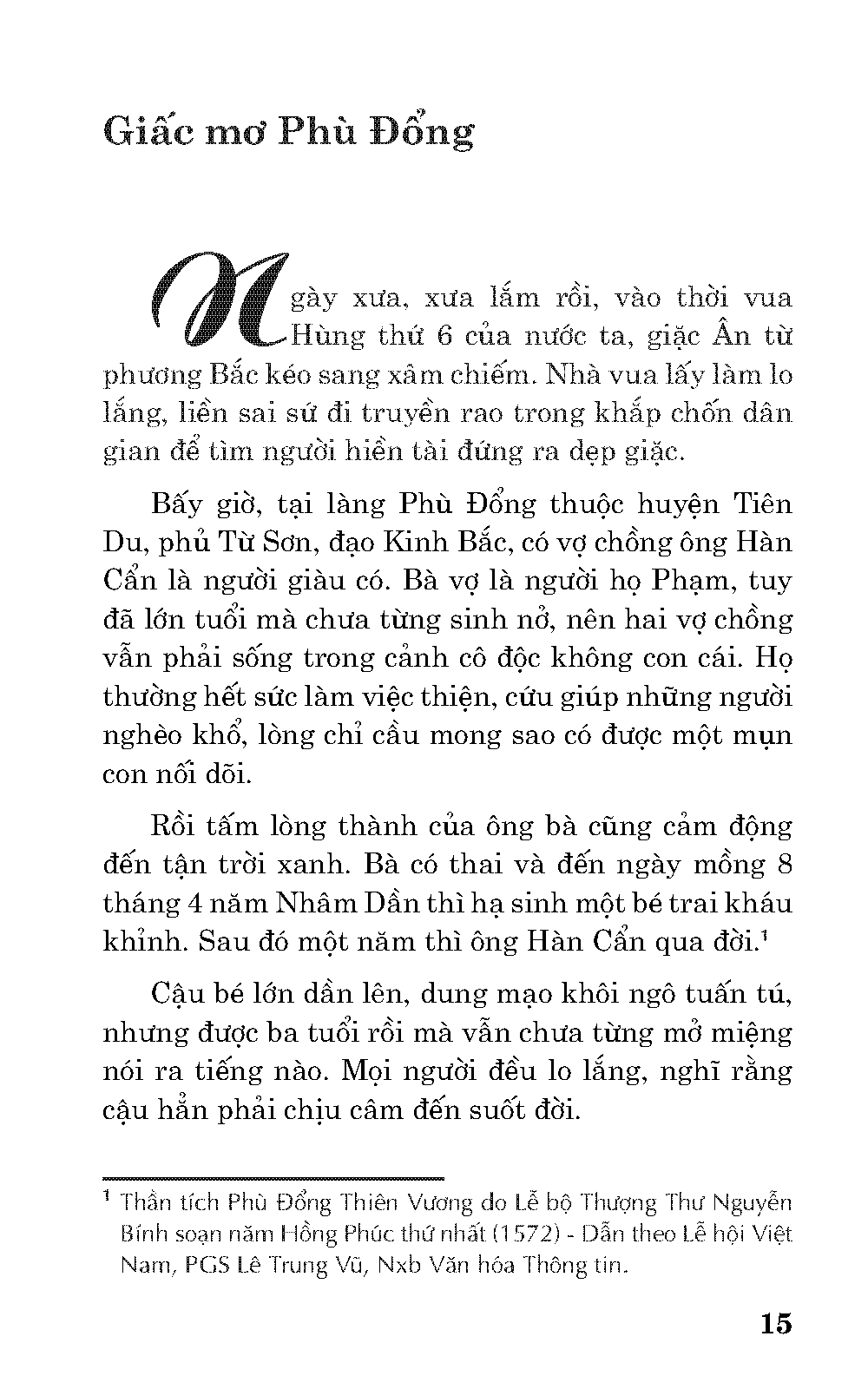 Giấc mơ Phù Đổng

Ngày xưa, xưa lắm rồi, vào thời vua Hùng thứ 6 của nước ta, giặc Ân từ phương Bắc kéo sang xâm chiếm. Nhà vua lấy làm lo lắng, liền sai sứ đi truyền rao trong khắp chốn dân gian để tìm người hiền tài đứng ra dẹp giặc.

Bấy giờ, tại làng Phù Đổng thuộc huyện Tiên Du, phủ Từ Sơn, đạo Kinh Bắc, có vợ chồng ông Hàn Cẩn là người giàu có. Bà vợ là người họ Phạm, tuy đã lớn tuổi mà chưa từng sinh nở, nên hai vợ chồng vẫn phải sống trong cảnh cô độc không con cái. Họ thường hết sức làm việc thiện, cứu giúp những người nghèo khổ, lòng chỉ cầu mong sao có được một mụn con nối dõi.

Rồi tấm lòng thành của ông bà cũng cảm động đến tận trời xanh. Bà có thai và đến ngày mồng 8 tháng 4 năm Nhâm Dần thì hạ sinh một bé trai kháu khỉnh. Sau đó một năm thì ông Hàn Cẩn qua đời.$^1$

Cậu bé lớn dần lên, dung mạo khôi ngô tuấn tú, nhưng được ba tuổi rồi mà vẫn chưa từng mở miệng nói ra tiếng nào. Mọi người đều lo lắng, nghĩ rằng cậu hẳn phải chịu câm đến suốt đời.

$^1$ Thần tích Phù Đổng Thiên Vương do Lễ bộ Thượng Thư Nguyễn Bính soạn năm Hồng Phúc thứ nhất (1572) - Dẫn theo Lễ hội Việt Nam, PGS Lê Trung Vũ, Nxb Văn hóa Thông tin.

15